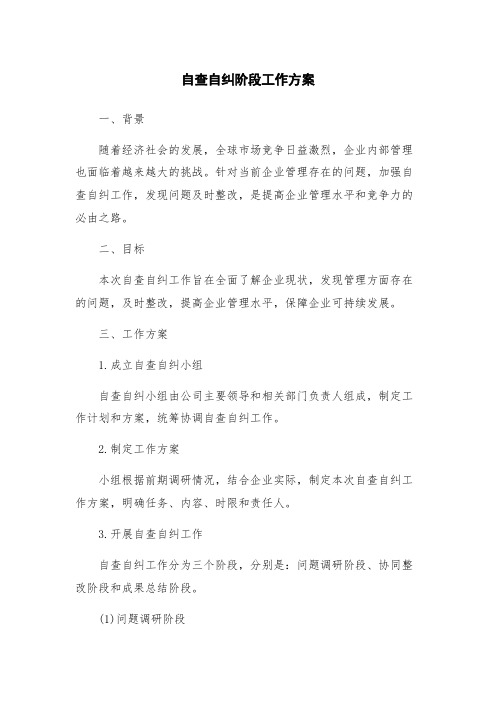 自查自纠阶段工作方案

一、背景

随着经济社会的发展，全球市场竞争日益激烈，企业内部管理也面临着越来越大的挑战。针对当前企业管理存在的问题，加强自查自纠工作，发现问题及时整改，是提高企业管理水平和竞争力的必由之路。

二、目标

本次自查自纠工作旨在全面了解企业现状，发现管理方面存在的问题，及时整改，提高企业管理水平，保障企业可持续发展。

三、工作方案

1.成立自查自纠小组

自查自纠小组由公司主要领导和相关部门负责人组成，制定工作计划和方案，统筹协调自查自纠工作。

2.制定工作方案

小组根据前期调研情况，结合企业实际，制定本次自查自纠工作方案，明确任务、内容、时限和责任人。

3.开展自查自纠工作

自查自纠工作分为三个阶段，分别是：问题调研阶段、协同整改阶段和成果总结阶段。

(1)问题调研阶段